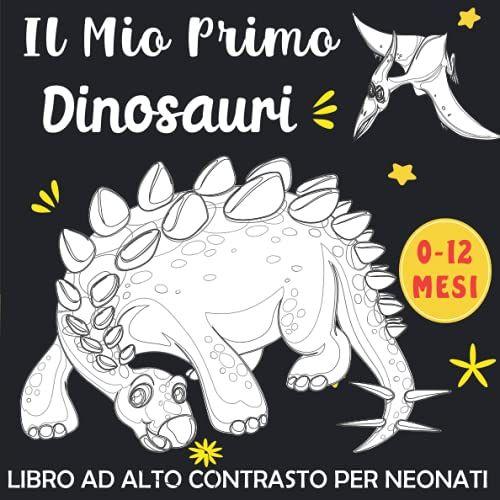 Il Mio Primo
Dinosauri

0-12 MESI

LIBRO AD ALTO CONTRASTO PER NEONATI